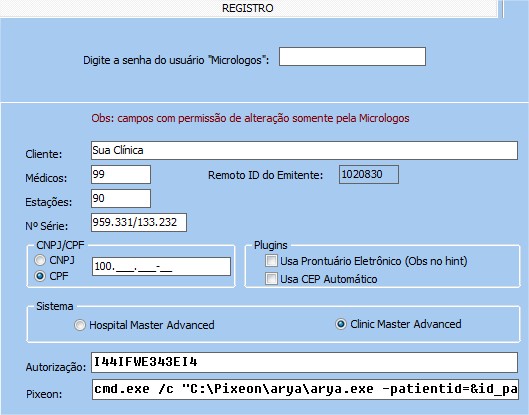 REGISTRO

Digite a senha do usuário "Micrologos":

Obs: campos com permissão de alteração somente pela Micrologos

Cliente: Sua Clínica

Médicos: 99

Remoto ID do Emitente: 1020830

Estações: 90

Nº Série: 959.331/133.232

CNPJ/CPF

CNPJ

CPF

100.___.___-__

Plugins

Usa Prontuário Eletrônico (Obs no hint)

Usa CEP Automático

Sistema

Hospital Master Advanced

Clinic Master Advanced

Autorização: I44IFWE343EI4

Pixeon: cmd.exe /c "C:\Pixeon\arya\arya.exe -patientid=&id_pa